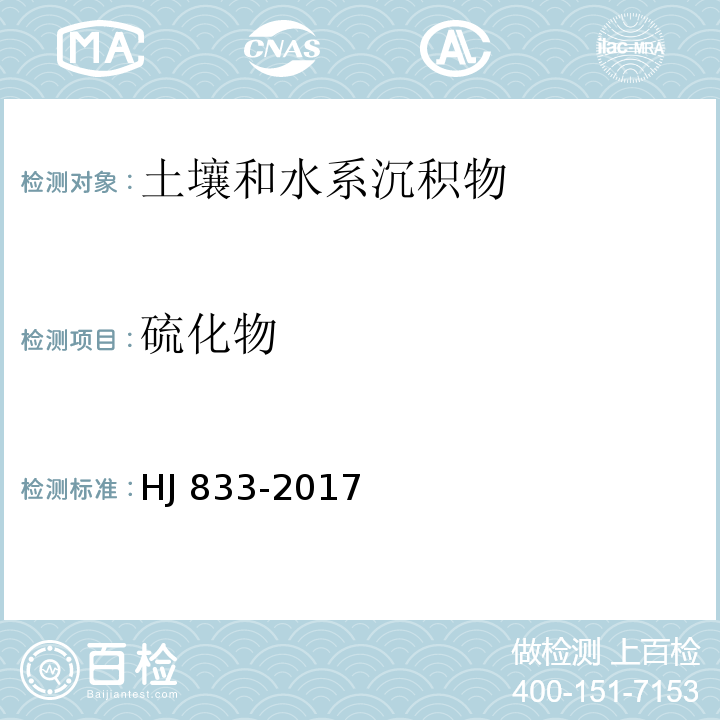 MA CNAS AL ilac-MRA

检测对象：土壤和水系沉积物

检测项目：硫化物

检测标准：HJ 833-2017

百检
Baijiantest.com

做检测 上百检
400-151-7153